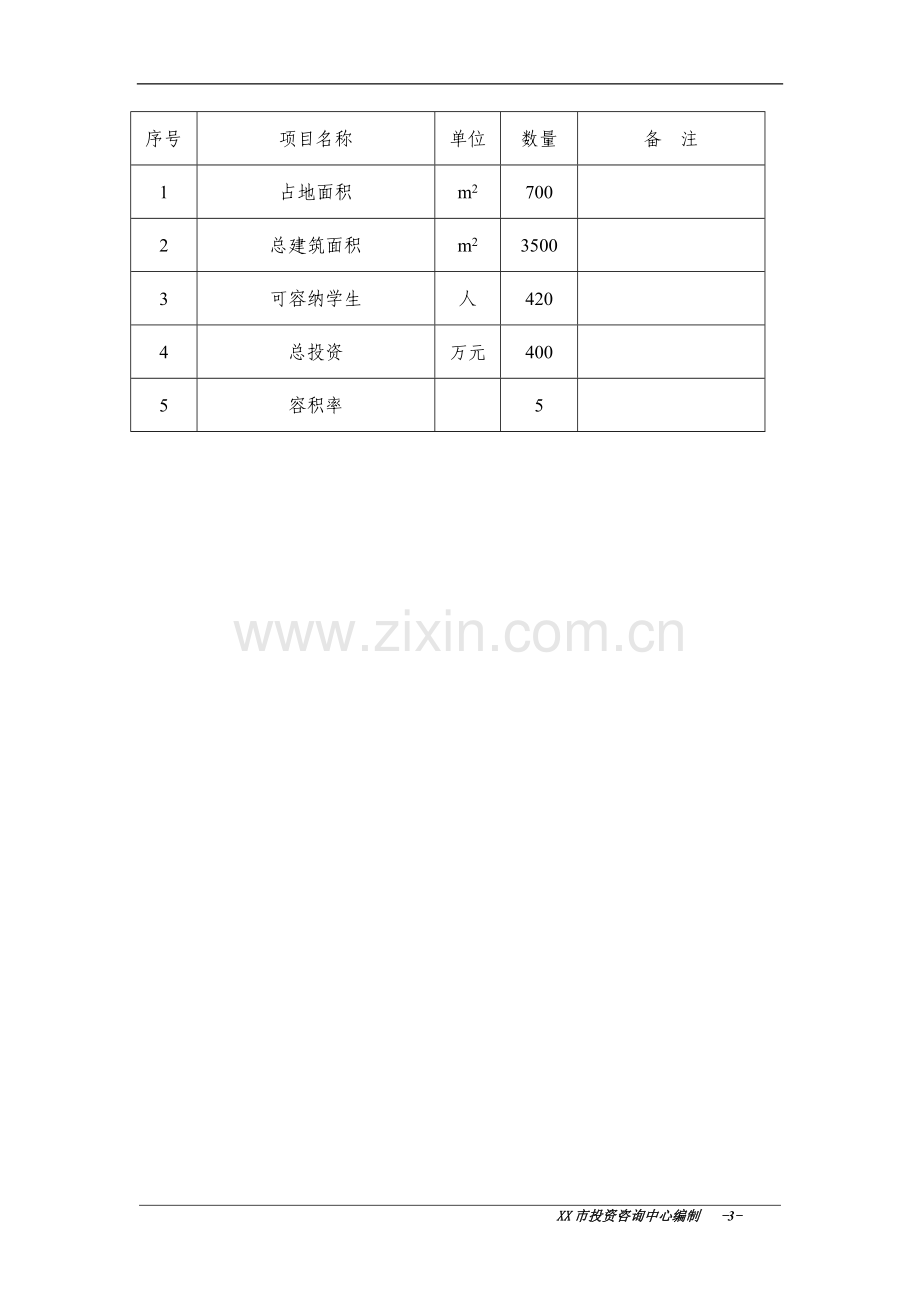 | 序号 | 项目名称 | 单位 | 数量 | 备 注 |
|---|---|---|---|---|
| 1 | 占地面积 | $m^2$ | 700 | |
| 2 | 总建筑面积 | $m^2$ | 3500 | |
| 3 | 可容纳学生 | 人 | 420 | |
| 4 | 总投资 | 万元 | 400 | |
| 5 | 容积率 | | 5 | |

XX市投资咨询中心编制 -3-

www.zixin.com.cn